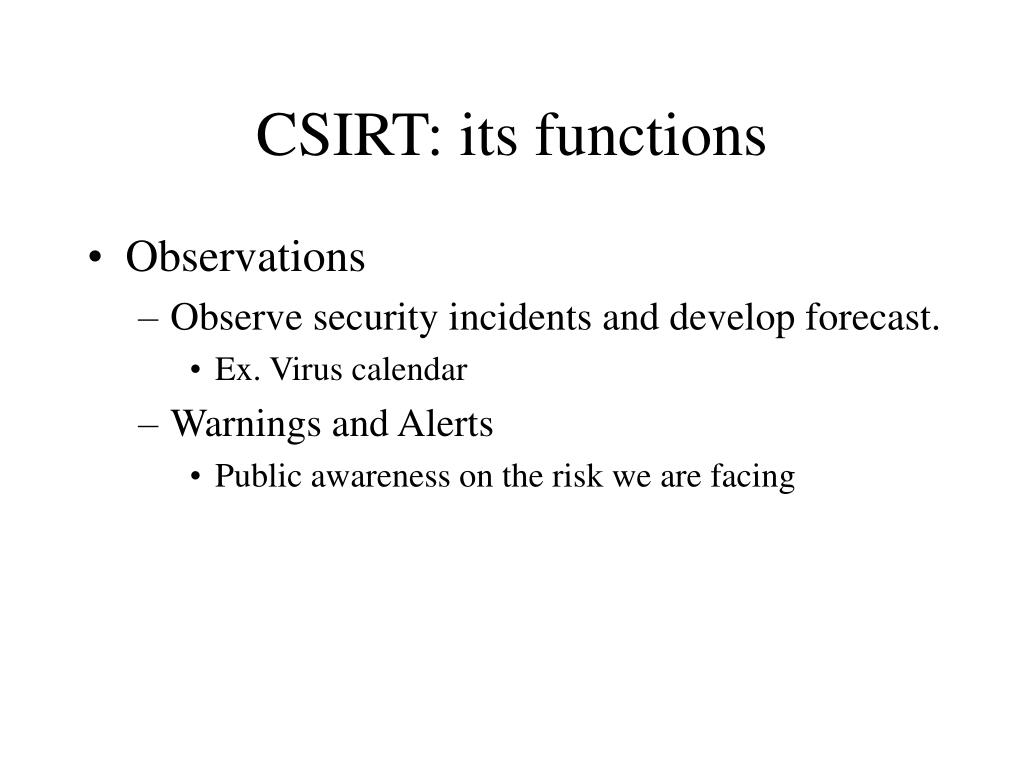 CSIRT: its functions

• Observations
– Observe security incidents and develop forecast.
• Ex. Virus calendar
– Warnings and Alerts
• Public awareness on the risk we are facing